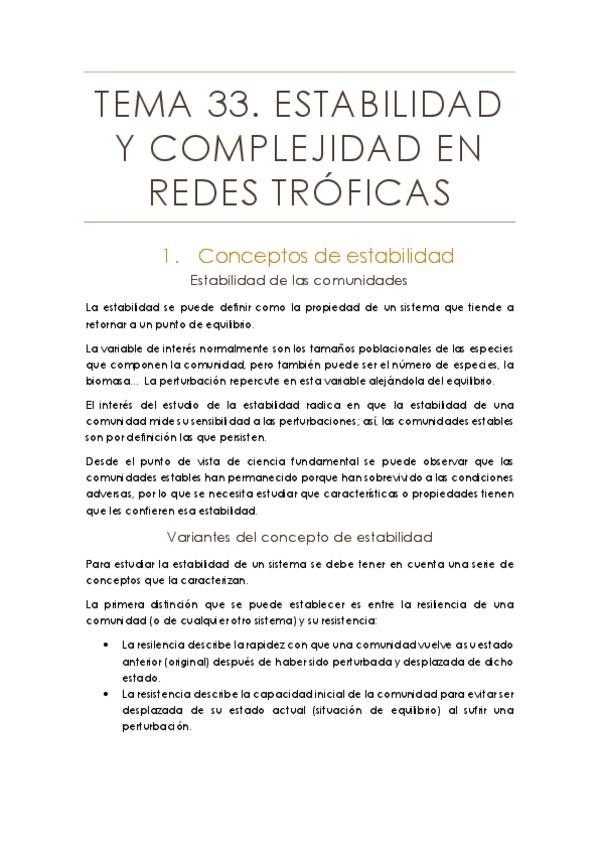 TEMA 33. ESTABILIDAD Y COMPLEJIDAD EN REDES TRÓFICAS

1. Conceptos de estabilidad

Estabilidad de las comunidades

La estabilidad se puede definir como la propiedad de un sistema que tiende a retornar a un punto de equilibrio.

La variable de interés normalmente son los tamaños poblacionales de las especies que componen la comunidad, pero también puede ser el número de especies, la biomasa... La perturbación repercute en esta variable alejándola del equilibrio.

El interés del estudio de la estabilidad radica en que la estabilidad de una comunidad mide su sensibilidad a las perturbaciones; así, las comunidades estables son por definición las que persisten.

Desde el punto de vista de ciencia fundamental se puede observar que las comunidades estables han permanecido porque han sobrevivido a las condiciones adversas, por lo que se necesita estudiar que características o propiedades tienen que les confieren esa estabilidad.

Variantes del concepto de estabilidad

Para estudiar la estabilidad de un sistema se debe tener en cuenta una serie de conceptos que la caracterizan.

La primera distinción que se puede establecer es entre la resilencia de una comunidad (o de cualquier otro sistema) y su resistencia:

• La resilencia describe la rapidez con que una comunidad vuelve a su estado anterior (original) después de haber sido perturbada y desplazada de dicho estado.
• La resistencia describe la capacidad inicial de la comunidad para evitar ser desplazada de su estado actual (situación de equilibrio) al sufrir una perturbación.